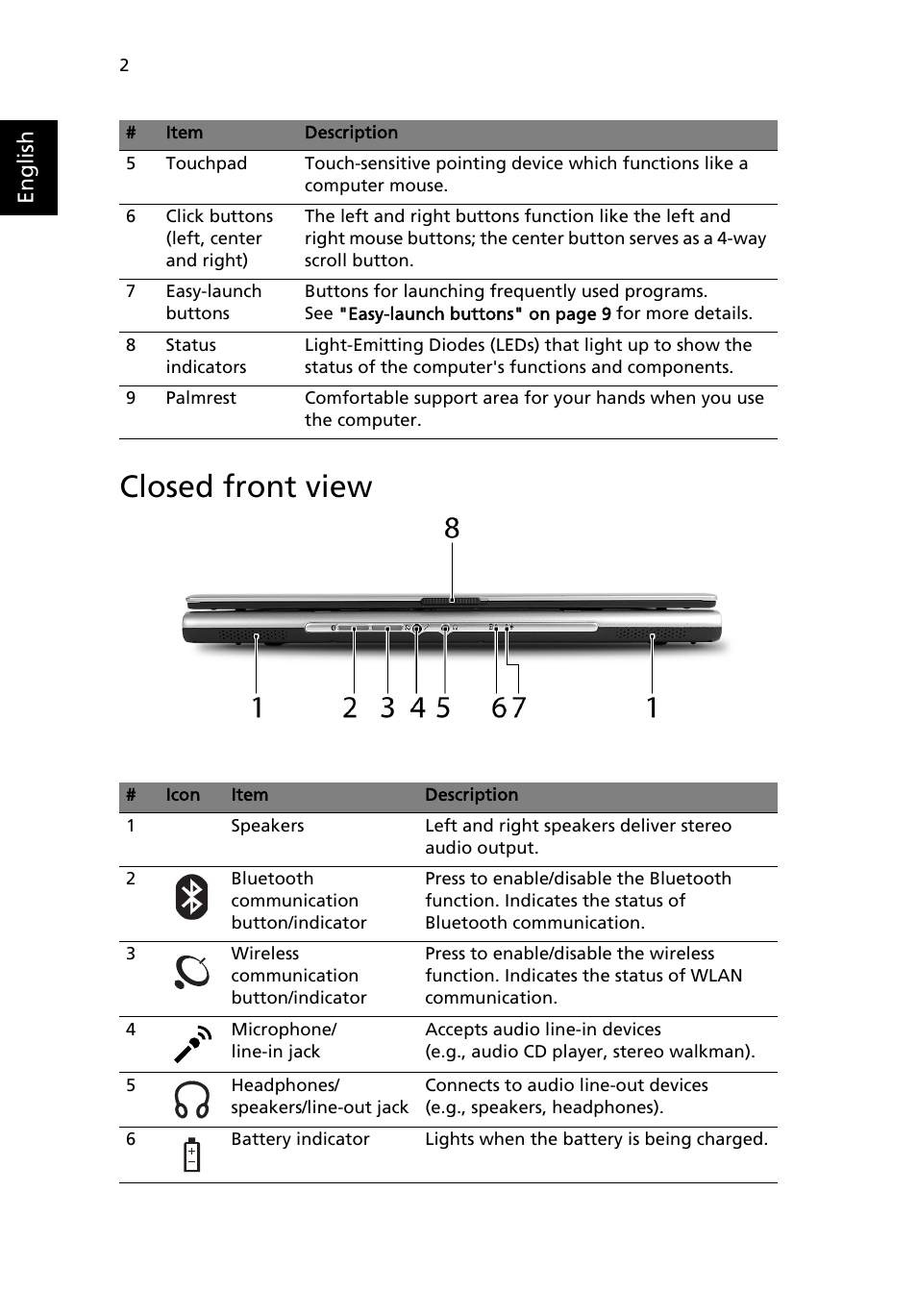 2

English

| # | Item | Description |
|---|---|---|
| 5 | Touchpad | Touch-sensitive pointing device which functions like a computer mouse. |
| 6 | Click buttons (left, center and right) | The left and right buttons function like the left and right mouse buttons; the center button serves as a 4-way scroll button. |
| 7 | Easy-launch buttons | Buttons for launching frequently used programs. See "Easy-launch buttons" on page 9 for more details. |
| 8 | Status indicators | Light-Emitting Diodes (LEDs) that light up to show the status of the computer's functions and components. |
| 9 | Palmrest | Comfortable support area for your hands when you use the computer. |

Closed front view

8

1 2 3 4 5 6 7 1

| # | Icon | Item | Description |
|---|---|---|---|
| 1 | | Speakers | Left and right speakers deliver stereo audio output. |
| 2 | | Bluetooth communication button/indicator | Press to enable/disable the Bluetooth function. Indicates the status of Bluetooth communication. |
| 3 | | Wireless communication button/indicator | Press to enable/disable the wireless function. Indicates the status of WLAN communication. |
| 4 | | Microphone/ line-in jack | Accepts audio line-in devices (e.g., audio CD player, stereo walkman). |
| 5 | | Headphones/ speakers/line-out jack | Connects to audio line-out devices (e.g., speakers, headphones). |
| 6 | | Battery indicator | Lights when the battery is being charged. |